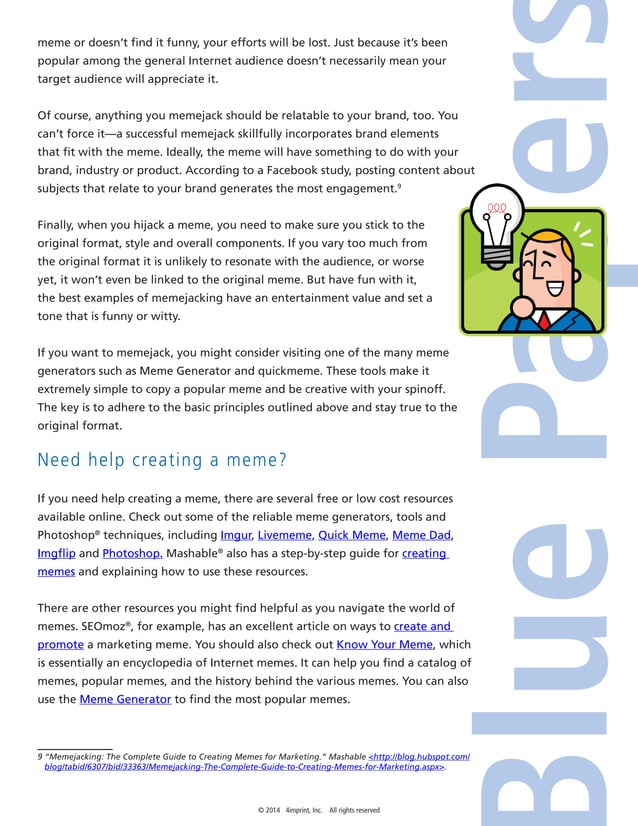 meme or doesn't find it funny, your efforts will be lost. Just because it's been popular among the general Internet audience doesn't necessarily mean your target audience will appreciate it.

Of course, anything you memejack should be relatable to your brand, too. You can't force it—a successful memejack skillfully incorporates brand elements that fit with the meme. Ideally, the meme will have something to do with your brand, industry or product. According to a Facebook study, posting content about subjects that relate to your brand generates the most engagement.$^9$

Finally, when you hijack a meme, you need to make sure you stick to the original format, style and overall components. If you vary too much from the original format it is unlikely to resonate with the audience, or worse yet, it won't even be linked to the original meme. But have fun with it, the best examples of memejacking have an entertainment value and set a tone that is funny or witty.

If you want to memejack, you might consider visiting one of the many meme generators such as Meme Generator and quickmeme. These tools make it extremely simple to copy a popular meme and be creative with your spinoff. The key is to adhere to the basic principles outlined above and stay true to the original format.

Need help creating a meme?

If you need help creating a meme, there are several free or low cost resources available online. Check out some of the reliable meme generators, tools and Photoshop® techniques, including Imgur, Livememe, Quick Meme, Meme Dad, Imgflip and Photoshop. Mashable® also has a step-by-step guide for creating memes and explaining how to use these resources.

There are other resources you might find helpful as you navigate the world of memes. SEOmoz®, for example, has an excellent article on ways to create and promote a marketing meme. You should also check out Know Your Meme, which is essentially an encyclopedia of Internet memes. It can help you find a catalog of memes, popular memes, and the history behind the various memes. You can also use the Meme Generator to find the most popular memes.

9 "Memejacking: The Complete Guide to Creating Memes for Marketing." Mashable <http://blog.hubspot.com/blog/tabid/6307/bid/33363/Memejacking-The-Complete-Guide-to-Creating-Memes-for-Marketing.aspx>.

© 2014 4imprint, Inc. All rights reserved

Blue Papers